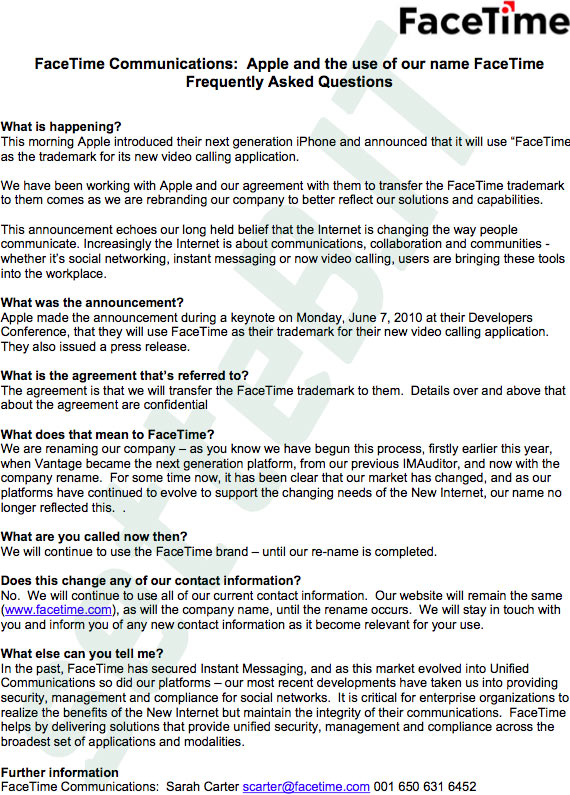 FaceTime

FaceTime Communications: Apple and the use of our name FaceTime
Frequently Asked Questions

What is happening?
This morning Apple introduced their next generation iPhone and announced that it will use "FaceTime as the trademark for its new video calling application.

We have been working with Apple and our agreement with them to transfer the FaceTime trademark to them comes as we are rebranding our company to better reflect our solutions and capabilities.

This announcement echoes our long held belief that the Internet is changing the way people communicate. Increasingly the Internet is about communications, collaboration and communities - whether it's social networking, instant messaging or now video calling, users are bringing these tools into the workplace.

What was the announcement?
Apple made the announcement during a keynote on Monday, June 7, 2010 at their Developers Conference, that they will use FaceTime as their trademark for their new video calling application. They also issued a press release.

What is the agreement that's referred to?
The agreement is that we will transfer the FaceTime trademark to them. Details over and above that about the agreement are confidential

What does that mean to FaceTime?
We are renaming our company – as you know we have begun this process, firstly earlier this year, when Vantage became the next generation platform, from our previous IMAuditor, and now with the company rename. For some time now, it has been clear that our market has changed, and as our platforms have continued to evolve to support the changing needs of the New Internet, our name no longer reflected this. .

What are you called now then?
We will continue to use the FaceTime brand – until our re-name is completed.

Does this change any of our contact information?
No. We will continue to use all of our current contact information. Our website will remain the same (www.facetime.com), as will the company name, until the rename occurs. We will stay in touch with you and inform you of any new contact information as it become relevant for your use.

What else can you tell me?
In the past, FaceTime has secured Instant Messaging, and as this market evolved into Unified Communications so did our platforms – our most recent developments have taken us into providing security, management and compliance for social networks. It is critical for enterprise organizations to realize the benefits of the New Internet but maintain the integrity of their communications. FaceTime helps by delivering solutions that provide unified security, management and compliance across the broadest set of applications and modalities.

Further information
FaceTime Communications: Sarah Carter scarter@facetime.com 001 650 631 6452